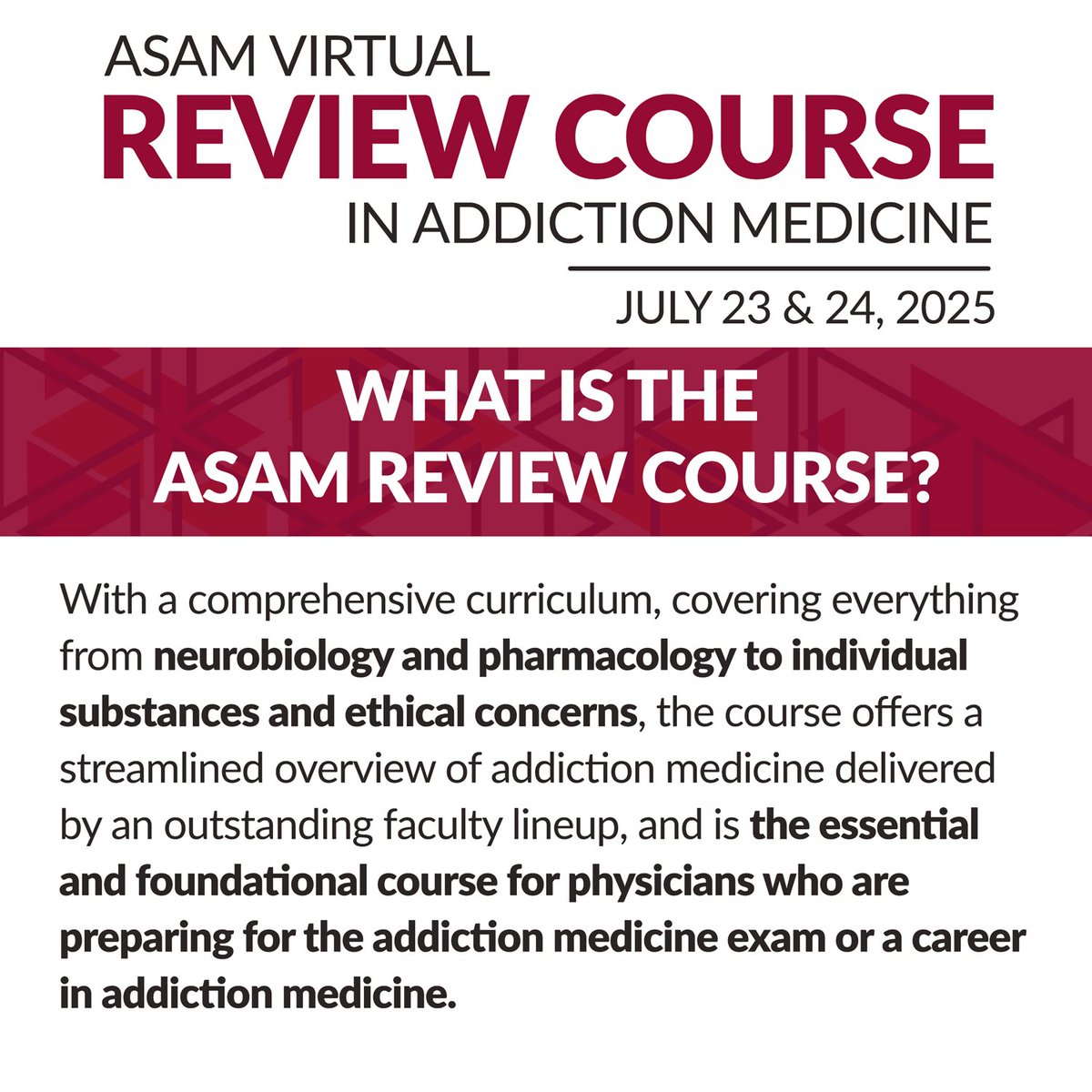 ASAM VIRTUAL
REVIEW COURSE
IN ADDICTION MEDICINE

JULY 23 & 24, 2025

WHAT IS THE
ASAM REVIEW COURSE?

With a comprehensive curriculum, covering everything from neurobiology and pharmacology to individual substances and ethical concerns, the course offers a streamlined overview of addiction medicine delivered by an outstanding faculty lineup, and is the essential and foundational course for physicians who are preparing for the addiction medicine exam or a career in addiction medicine.